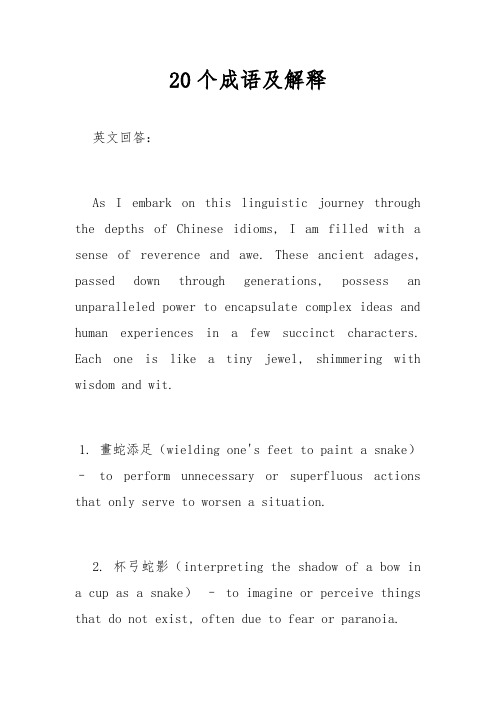 20个成语及解释

英文回答：

As I embark on this linguistic journey through the depths of Chinese idioms, I am filled with a sense of reverence and awe. These ancient adages, passed down through generations, possess an unparalleled power to encapsulate complex ideas and human experiences in a few succinct characters. Each one is like a tiny jewel, shimmering with wisdom and wit.

1. 畫蛇添足（wielding one's feet to paint a snake） - to perform unnecessary or superfluous actions that only serve to worsen a situation.

2. 杯弓蛇影（interpreting the shadow of a bow in a cup as a snake） - to imagine or perceive things that do not exist, often due to fear or paranoia.